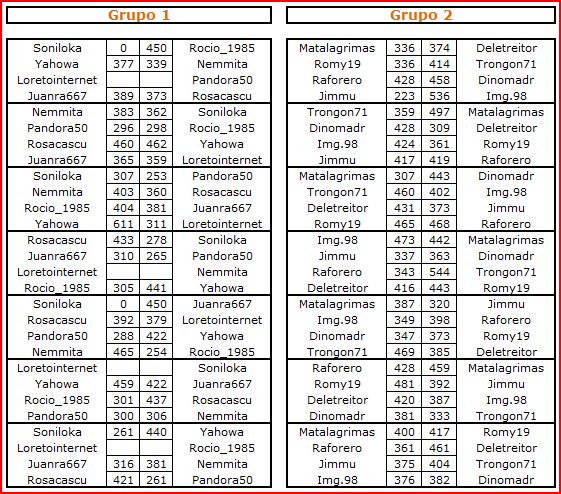 Grupo 1

| | | | |
|---|---|---|---|
| Soniloka | 0 | 450 | Rocio_1985 |
| Yahowa | 377 | 339 | Nemmita |
| Loretointernet | | | Pandora50 |
| Juanra667 | 389 | 373 | Rosacascu |
| Nemmita | 383 | 362 | Soniloka |
| Pandora50 | 296 | 298 | Rocio_1985 |
| Rosacascu | 460 | 462 | Yahowa |
| Juanra667 | 365 | 359 | Loretointernet |
| Soniloka | 307 | 253 | Pandora50 |
| Nemmita | 403 | 360 | Rosacascu |
| Rocio_1985 | 404 | 381 | Juanra667 |
| Yahowa | 611 | 311 | Loretointernet |
| Rosacascu | 433 | 278 | Soniloka |
| Juanra667 | 310 | 265 | Pandora50 |
| Loretointernet | | | Nemmita |
| Rocio_1985 | 305 | 441 | Yahowa |
| Soniloka | 0 | 450 | Juanra667 |
| Rosacascu | 392 | 379 | Loretointernet |
| Pandora50 | 288 | 422 | Yahowa |
| Nemmita | 465 | 254 | Rocio_1985 |
| Loretointernet | | | Soniloka |
| Yahowa | 459 | 422 | Juanra667 |
| Rocio_1985 | 301 | 437 | Rosacascu |
| Pandora50 | 300 | 306 | Nemmita |
| Soniloka | 261 | 440 | Yahowa |
| Loretointernet | | | Rocio_1985 |
| Juanra667 | 316 | 381 | Nemmita |
| Rosacascu | 421 | 261 | Pandora50 |

Grupo 2

| | | | |
|---|---|---|---|
| Matalagrimas | 336 | 374 | Deletreitor |
| Romy19 | 336 | 414 | Trongon71 |
| Raforero | 428 | 458 | Dinomadr |
| Jimmu | 223 | 536 | Img.98 |
| Trongon71 | 359 | 497 | Matalagrimas |
| Dinomadr | 428 | 309 | Deletreitor |
| Img.98 | 424 | 361 | Romy19 |
| Jimmu | 417 | 419 | Raforero |
| Matalagrimas | 307 | 443 | Dinomadr |
| Trongon71 | 460 | 402 | Img.98 |
| Deletreitor | 431 | 373 | Jimmu |
| Romy19 | 465 | 468 | Raforero |
| Img.98 | 473 | 442 | Matalagrimas |
| Jimmu | 337 | 363 | Dinomadr |
| Raforero | 343 | 544 | Trongon71 |
| Deletreitor | 416 | 443 | Romy19 |
| Matalagrimas | 387 | 320 | Jimmu |
| Img.98 | 349 | 398 | Raforero |
| Dinomadr | 347 | 373 | Romy19 |
| Trongon71 | 469 | 385 | Deletreitor |
| Raforero | 428 | 459 | Matalagrimas |
| Romy19 | 481 | 392 | Jimmu |
| Deletreitor | 420 | 387 | Img.98 |
| Dinomadr | 381 | 333 | Trongon71 |
| Matalagrimas | 400 | 417 | Romy19 |
| Raforero | 361 | 461 | Deletreitor |
| Jimmu | 375 | 404 | Trongon71 |
| Img.98 | 376 | 382 | Dinomadr |